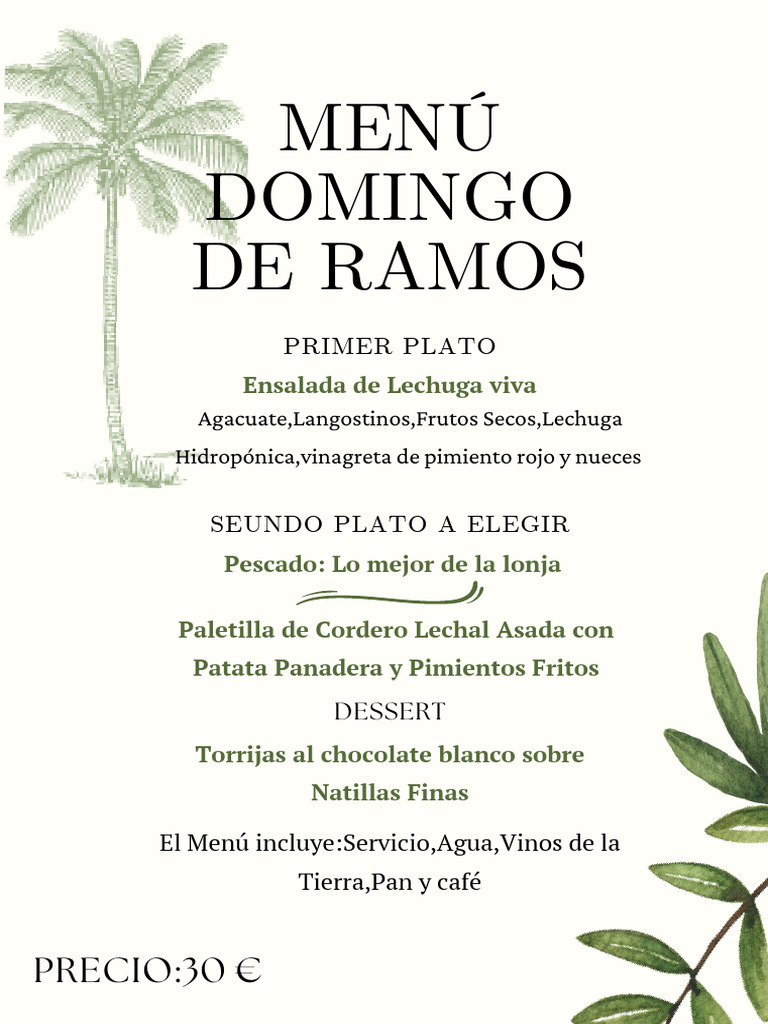 MENÚ DOMINGO DE RAMOS

PRIMER PLATO

Ensalada de Lechuga viva

Agacuate,Langostinos,Frutos Secos,Lechuga Hidropónica,vinagreta de pimiento rojo y nueces

SEUNDO PLATO A ELEGIR

Pescado: Lo mejor de la lonja

Paletilla de Cordero Lechal Asada con Patata Panadera y Pimientos Fritos

DESSERT

Torrijas al chocolate blanco sobre Natillas Finas

El Menú incluye:Servicio,Agua,Vinos de la Tierra,Pan y café

PRECIO:30 €